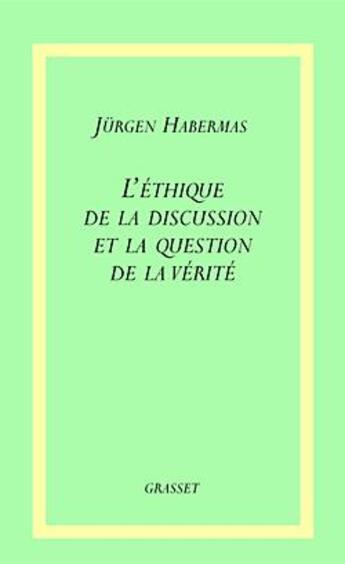 JÜRGEN HABERMAS

L'ÉTHIQUE DE LA DISCUSSION ET LA QUESTION DE LA VÉRITÉ

GRASSET